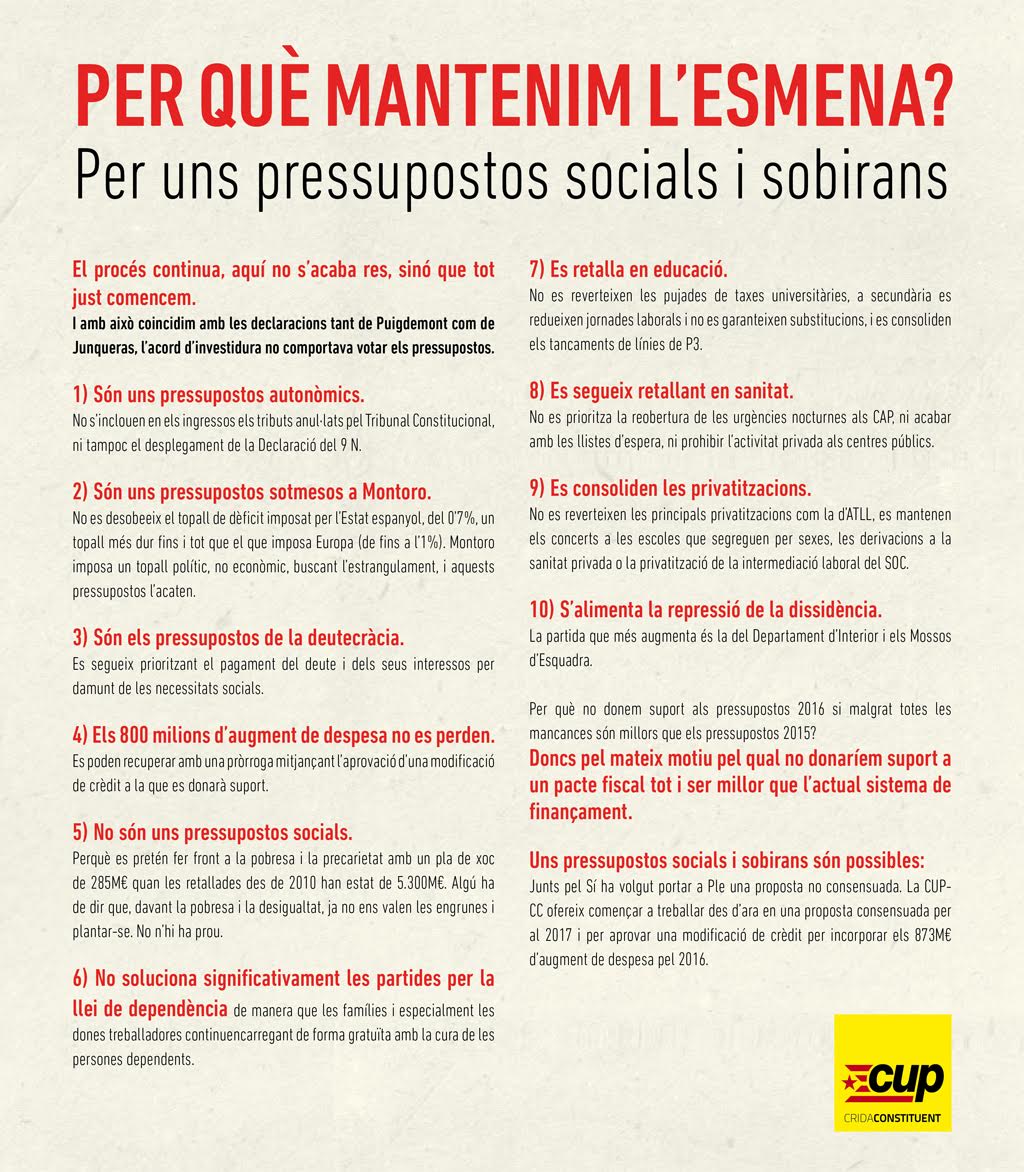 PER QUÈ MANTENIM L'ESMENA?
Per uns pressupostos socials i sobirans

El procés continua, aquí no s'acaba res, sinó que tot just comencem.
I amb això coincidim amb les declaracions tant de Puigdemont com de Junqueras, l'acord d'investidura no comportava votar els pressupostos.

1) Són uns pressupostos autonòmics.
No s'inclouen en els ingressos els tributs anul·lats pel Tribunal Constitucional, ni tampoc el desplegament de la Declaració del 9 N.

2) Són uns pressupostos sotmesos a Montoro.
No es desobeeix el topall de dèficit imposat per l'Estat espanyol, del 0'7%, un topall més dur fins i tot que el que imposa Europa (de fins a l'1%). Montoro imposa un topall polític, no econòmic, buscant l'estrangulament, i aquests pressupostos l'acaten.

3) Són els pressupostos de la deutecràcia.
Es segueix prioritzant el pagament del deute i dels seus interessos per damunt de les necessitats socials.

4) Els 800 milions d'augment de despesa no es perden.
Es poden recuperar amb una pròrroga mitjançant l'aprovació d'una modificació de crèdit a la que es donarà suport.

5) No són uns pressupostos socials.
Perquè es pretén fer front a la pobresa i la precarietat amb un pla de xoc de 285M€ quan les retallades des de 2010 han estat de 5.300M€. Algú ha de dir que, davant la pobresa i la desigualtat, ja no ens valen les engrunes i plantar-se. No n'hi ha prou.

6) No soluciona significativament les partides per la llei de dependència de manera que les famílies i especialment les dones treballadores continuencarregant de forma gratuïta amb la cura de les persones dependents.

7) Es retalla en educació.
No es reverteixen les pujades de taxes universitàries, a secundària es redueixen jornades laborals i no es garanteixen substitucions, i es consoliden els tancaments de línies de P3.

8) Es segueix retallant en sanitat.
No es prioritza la reobertura de les urgències nocturnes als CAP, ni acabar amb les llistes d'espera, ni prohibir l'activitat privada als centres públics.

9) Es consoliden les privatitzacions.
No es reverteixen les principals privatitzacions com la d'ATLL, es mantenen els concerts a les escoles que segreguen per sexes, les derivacions a la sanitat privada o la privatització de la intermediació laboral del SOC.

10) S'alimenta la repressió de la dissidència.
La partida que més augmenta és la del Departament d'Interior i els Mossos d'Esquadra.

Per què no donem suport als pressupostos 2016 si malgrat totes les mancances són millors que els pressupostos 2015?
Doncs pel mateix motiu pel qual no donaríem suport a un pacte fiscal tot i ser millor que l'actual sistema de finançament.

Uns pressupostos socials i sobirans són possibles:
Junts pel Sí ha volgut portar a Ple una proposta no consensuada. La CUP-CC ofereix començar a treballar des d'ara en una proposta consensuada per al 2017 i per aprovar una modificació de crèdit per incorporar els 873M€ d'augment de despesa pel 2016.

cup
CRIDACONSTITUENT